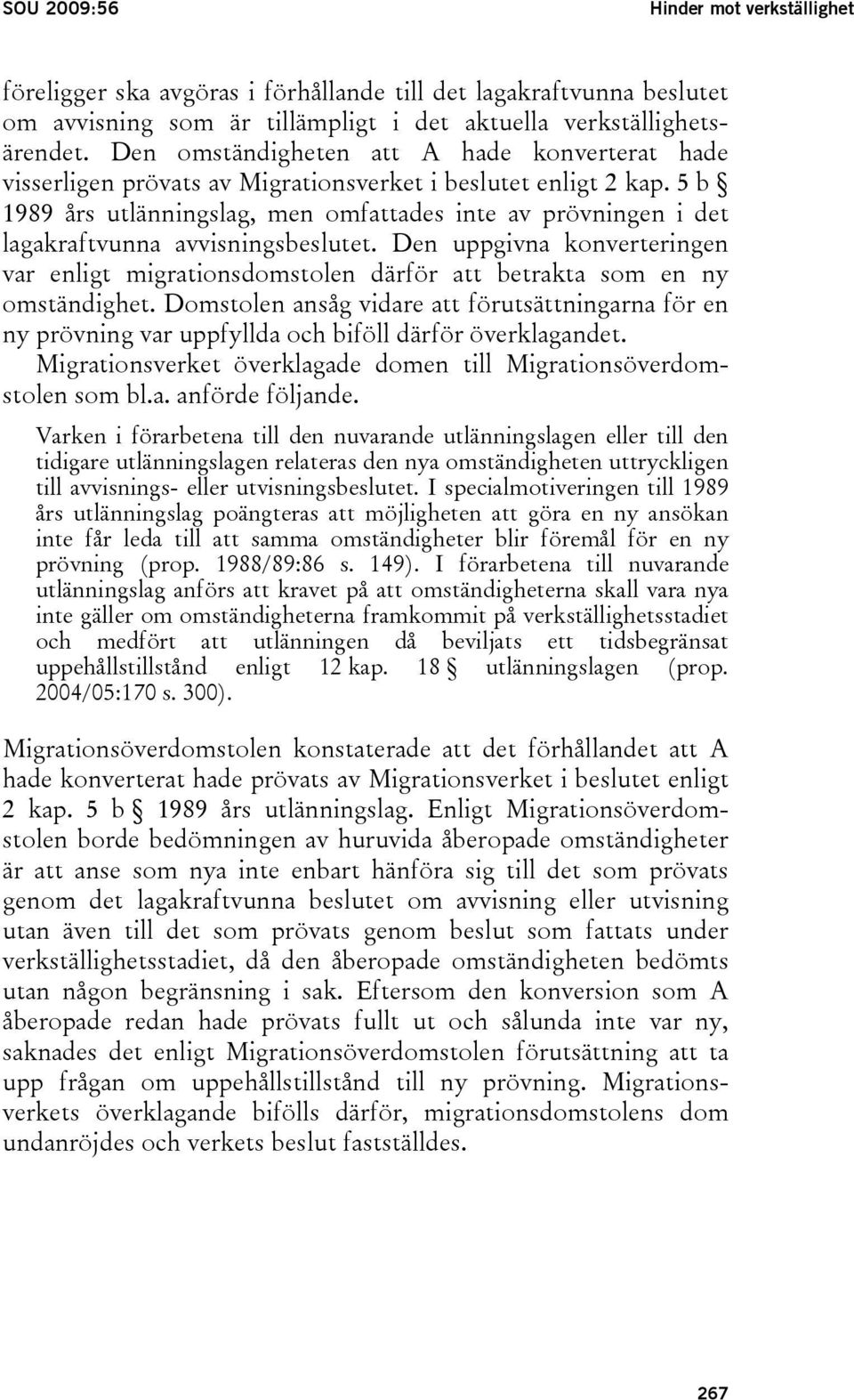 SOU 2009:56

Hinder mot verkställighet

föreligger ska avgöras i förhållande till det lagakraftvunna beslutet om avvisning som är tillämpligt i det aktuella verkställighetsärendet. Den omständigheten att A hade konverterat hade visserligen prövats av Migrationsverket i beslutet enligt 2 kap. 5 b § 1989 års utlänningslag, men omfattades inte av prövningen i det lagakraftvunna avvisningsbeslutet. Den uppgivna konverteringen var enligt migrationsdomstolen därför att betrakta som en ny omständighet. Domstolen ansåg vidare att förutsättningarna för en ny prövning var uppfyllda och biföll därför överklagandet. Migrationsverket överklagade domen till Migrationsöverdomstolen som bl.a. anförde följande.

Varken i förarbetena till den nuvarande utlänningslagen eller till den tidigare utlänningslagen relateras den nya omständigheten uttryckligen till avvisnings- eller utvisningsbeslutet. I specialmotiveringen till 1989 års utlänningslag poängteras att möjligheten att göra en ny ansökan inte får leda till att samma omständigheter blir föremål för en ny prövning (prop. 1988/89:86 s. 149). I förarbetena till nuvarande utlänningslag anförs att kravet på att omständigheterna skall vara nya inte gäller om omständigheterna framkommit på verkställighetsstadiet och medfört att utlänningen då beviljats ett tidsbegränsat uppehållstillstånd enligt 12 kap. 18 § utlänningslagen (prop. 2004/05:170 s. 300).

Migrationsöverdomstolen konstaterade att det förhållandet att A hade konverterat hade prövats av Migrationsverket i beslutet enligt 2 kap. 5 b § 1989 års utlänningslag. Enligt Migrationsöverdomstolen borde bedömningen av huruvida åberopade omständigheter är att anse som nya inte enbart hänföra sig till det som prövats genom det lagakraftvunna beslutet om avvisning eller utvisning utan även till det som prövats genom beslut som fattats under verkställighetsstadiet, då den åberopade omständigheten bedömts utan någon begränsning i sak. Eftersom den konversion som A åberopade redan hade prövats fullt ut och sålunda inte var ny, saknades det enligt Migrationsöverdomstolen förutsättning att ta upp frågan om uppehållstillstånd till ny prövning. Migrationsverkets överklagande bifölls därför, migrationsdomstolens dom undanröjdes och verkets beslut fastställdes.

267